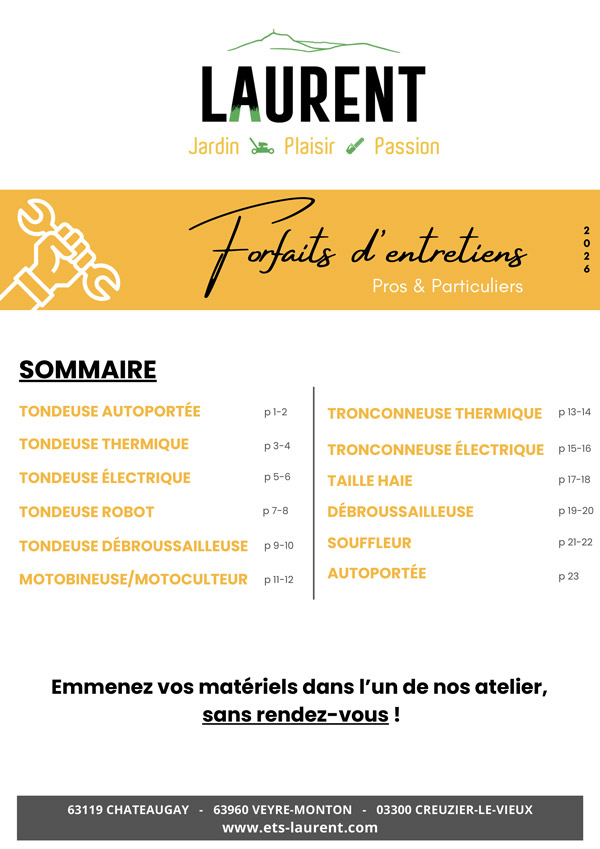 LAURENT

Jardin Plaisir Passion

Forfaits d'entretiens

Pros & Particuliers

2026

SOMMAIRE

TONDEUSE AUTOPORTÉE p 1-2
TONDEUSE THERMIQUE p 3-4
TONDEUSE ÉLECTRIQUE p 5-6
TONDEUSE ROBOT p 7-8
TONDEUSE DÉBROUSSAILLEUSE p 9-10
MOTOBINEUSE/MOTOCULTEUR p 11-12

TRONCONNEUSE THERMIQUE p 13-14
TRONCONNEUSE ÉLECTRIQUE p 15-16
TAILLE HAIE p 17-18
DÉBROUSSAILLEUSE p 19-20
SOUFFLEUR p 21-22
AUTOPORTÉE p 23

Emmenez vos matériels dans l'un de nos atelier, sans rendez-vous !

63119 CHATEAUGAY - 63960 VEYRE-MONTON - 03300 CREUZIER-LE-VIEUX
www.ets-laurent.com